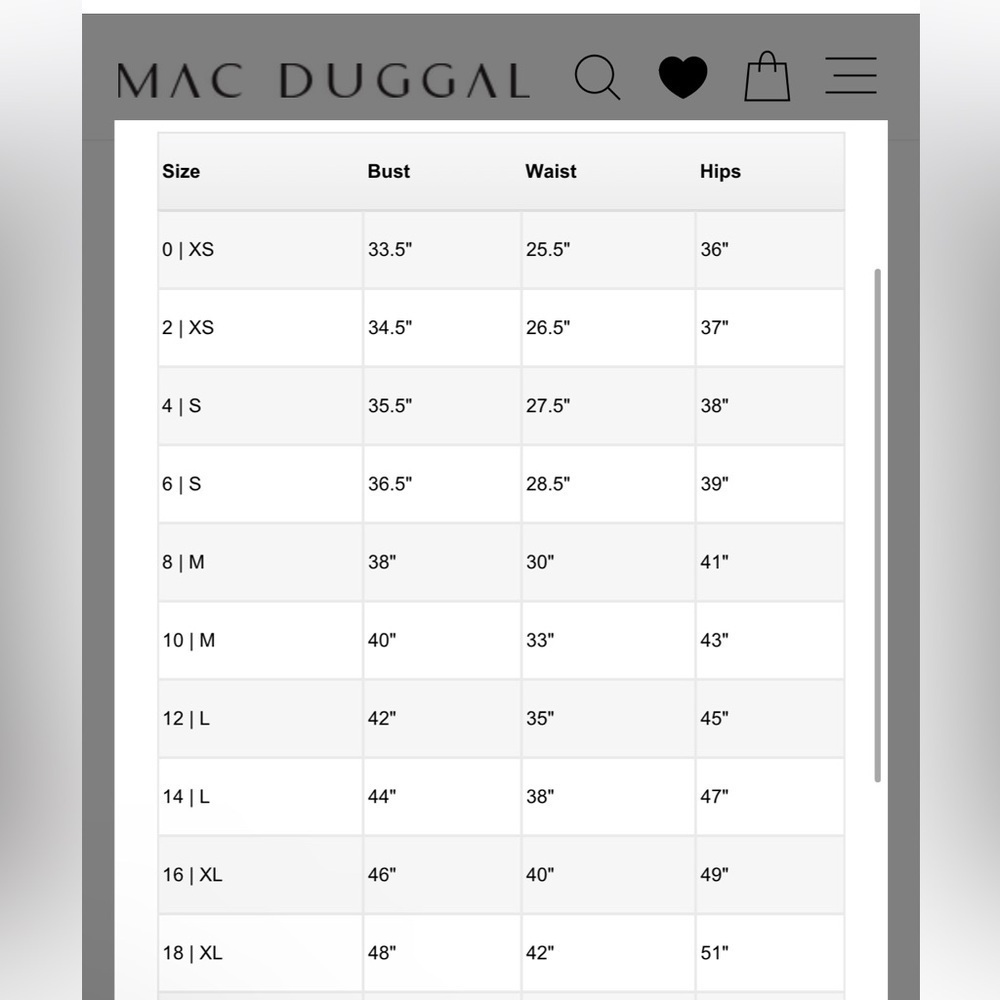 MAC DUGGAL

| Size | Bust | Waist | Hips |
|---|---|---|---|
| 0 \| XS | 33.5" | 25.5" | 36" |
| 2 \| XS | 34.5" | 26.5" | 37" |
| 4 \| S | 35.5" | 27.5" | 38" |
| 6 \| S | 36.5" | 28.5" | 39" |
| 8 \| M | 38" | 30" | 41" |
| 10 \| M | 40" | 33" | 43" |
| 12 \| L | 42" | 35" | 45" |
| 14 \| L | 44" | 38" | 47" |
| 16 \| XL | 46" | 40" | 49" |
| 18 \| XL | 48" | 42" | 51" |